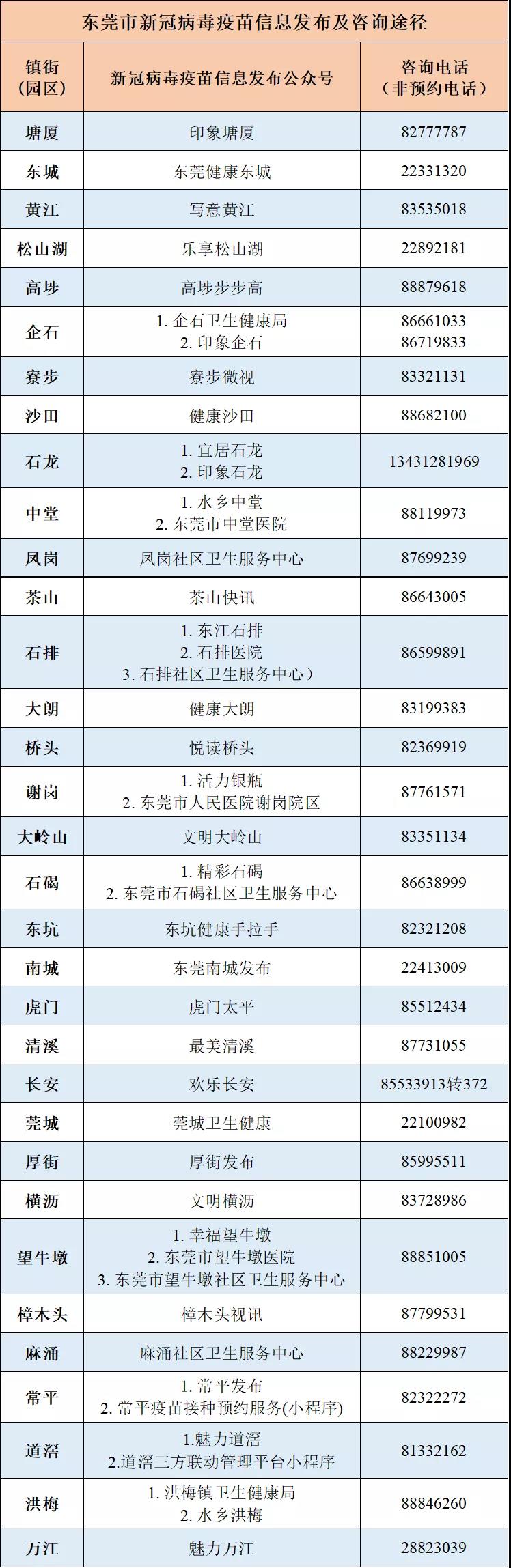 东莞市新冠病毒疫苗信息发布及咨询途径

| 镇街（园区） | 新冠病毒疫苗信息发布公众号 | 咨询电话（非预约电话） |
|---|---|---|
| 塘厦 | 印象塘厦 | 82777787 |
| 东城 | 东莞健康东城 | 22331320 |
| 黄江 | 写意黄江 | 83535018 |
| 松山湖 | 乐享松山湖 | 22892181 |
| 高埗 | 高埗步步高 | 88879618 |
| 企石 | 1. 企石卫生健康局 2. 印象企石 | 86661033 86719833 |
| 寮步 | 寮步微视 | 83321131 |
| 沙田 | 健康沙田 | 88682100 |
| 石龙 | 1. 宜居石龙 2. 印象石龙 | 13431281969 |
| 中堂 | 1. 水乡中堂 2. 东莞市中堂医院 | 88119973 |
| 凤岗 | 凤岗社区卫生服务中心 | 87699239 |
| 茶山 | 茶山快讯 | 86643005 |
| 石排 | 1. 东江石排 2. 石排医院 3. 石排社区卫生服务中心） | 86599891 |
| 大朗 | 健康大朗 | 83199383 |
| 桥头 | 悦读桥头 | 82369919 |
| 谢岗 | 1. 活力银瓶 2. 东莞市人民医院谢岗院区 | 87761571 |
| 大岭山 | 文明大岭山 | 83351134 |
| 石碣 | 1. 精彩石碣 2. 东莞市石碣社区卫生服务中心 | 86638999 |
| 东坑 | 东坑健康手拉手 | 82321208 |
| 南城 | 东莞南城发布 | 22413009 |
| 虎门 | 虎门太平 | 85512434 |
| 清溪 | 最美清溪 | 87731055 |
| 长安 | 欢乐长安 | 85533913转372 |
| 莞城 | 莞城卫生健康 | 22100982 |
| 厚街 | 厚街发布 | 85995511 |
| 横沥 | 文明横沥 | 83728986 |
| 望牛墩 | 1. 幸福望牛墩 2. 东莞市望牛墩医院 3. 东莞市望牛墩社区卫生服务中心 | 88851005 |
| 樟木头 | 樟木头视讯 | 87799531 |
| 麻涌 | 麻涌社区卫生服务中心 | 88229987 |
| 常平 | 1. 常平发布 2. 常平疫苗接种预约服务(小程序) | 82322272 |
| 道滘 | 1.魅力道滘 2.道滘三方联动管理平台小程序 | 81332162 |
| 洪梅 | 1. 洪梅镇卫生健康局 2. 水乡洪梅 | 88846260 |
| 万江 | 魅力万江 | 28823039 |